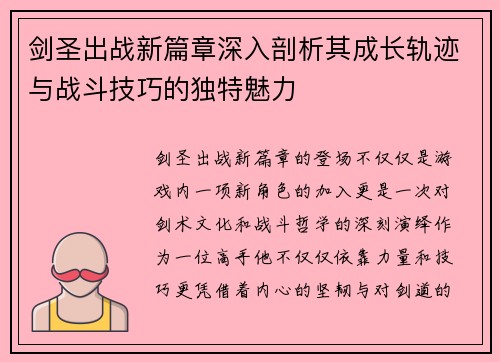 剑圣出战新篇章深入剖析其成长轨迹与战斗技巧的独特魅力

剑圣出战新篇章的登场不仅仅是游戏内一项新角色的加入更是一次对剑术文化和战斗哲学的深刻演绎作为一位高手他不仅仅依靠力量和技巧更凭借着内心的坚韧与对剑道的